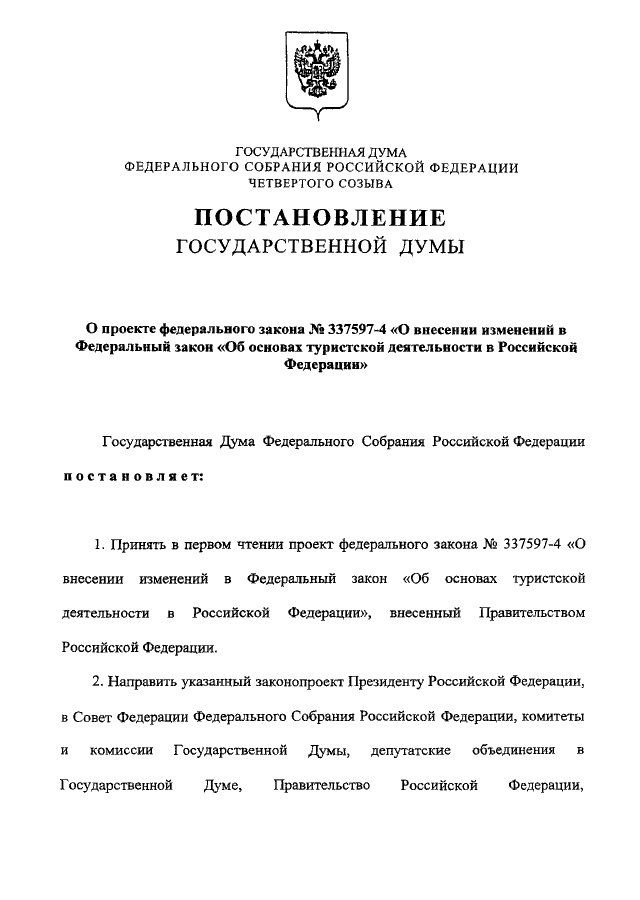 ГОСУДАРСТВЕННАЯ ДУМА
ФЕДЕРАЛЬНОГО СОБРАНИЯ РОССИЙСКОЙ ФЕДЕРАЦИИ
ЧЕТВЕРТОГО СОЗЫВА

ПОСТАНОВЛЕНИЕ
ГОСУДАРСТВЕННОЙ ДУМЫ

О проекте федерального закона № 337597-4 «О внесении изменений в Федеральный закон «Об основах туристской деятельности в Российской Федерации»

Государственная Дума Федерального Собрания Российской Федерации постановляет:

1. Принять в первом чтении проект федерального закона № 337597-4 «О внесении изменений в Федеральный закон «Об основах туристской деятельности в Российской Федерации», внесенный Правительством Российской Федерации.

2. Направить указанный законопроект Президенту Российской Федерации, в Совет Федерации Федерального Собрания Российской Федерации, комитеты и комиссии Государственной Думы, депутатские объединения в Государственной Думе, Правительство Российской Федерации,